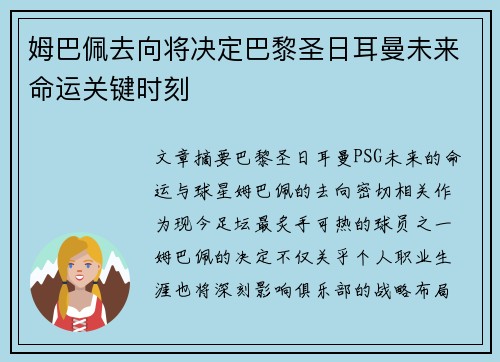 姆巴佩去向将决定巴黎圣日耳曼未来命运关键时刻

文章摘要巴黎圣日耳曼PSG未来的命运与球星姆巴佩的去向密切相关作为现今足坛最炙手可热的球员之一姆巴佩的决定不仅关乎个人职业生涯也将深刻影响俱乐部的战略布局